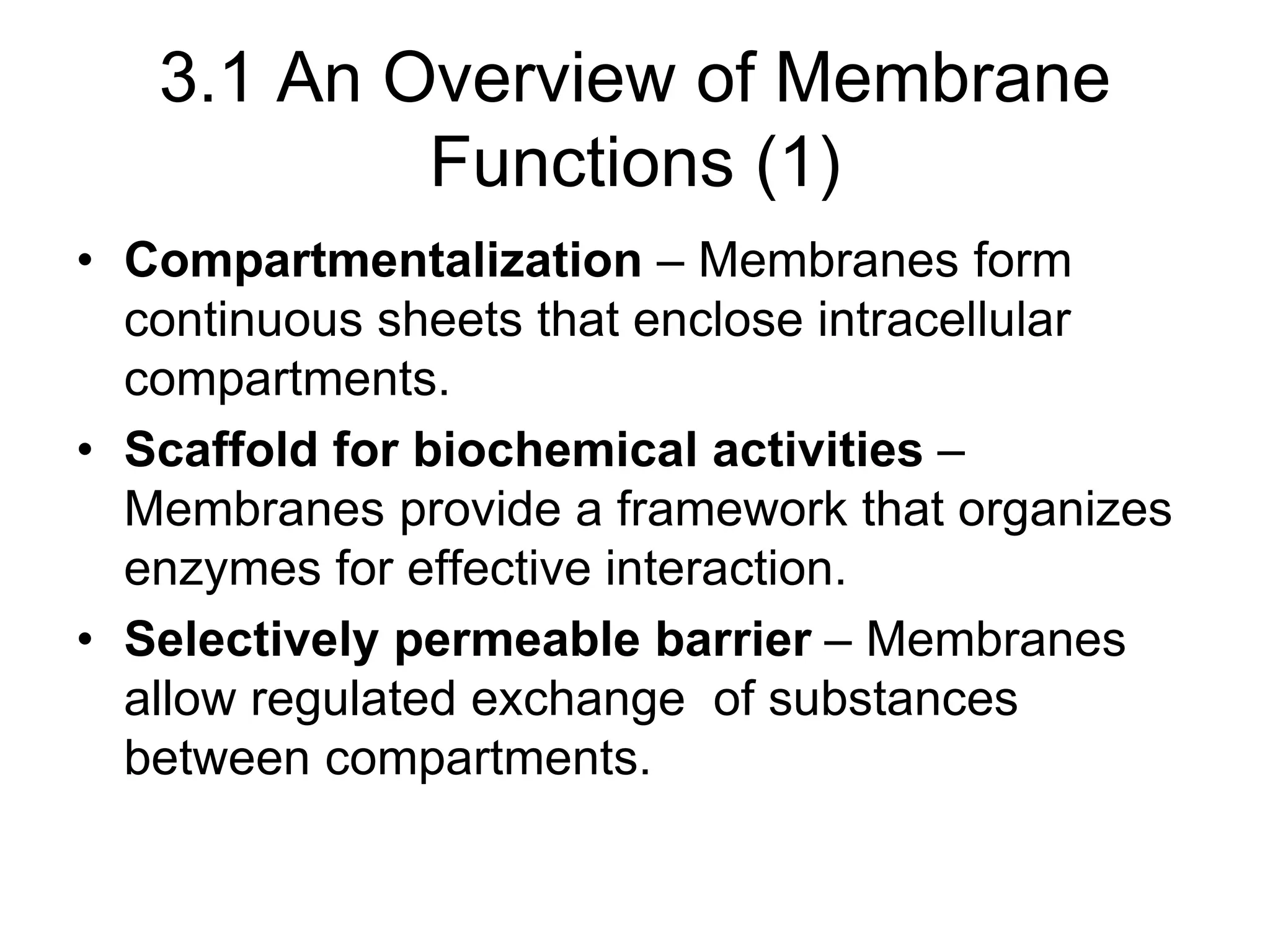 3.1 An Overview of Membrane Functions (1)

• Compartmentalization – Membranes form continuous sheets that enclose intracellular compartments.

• Scaffold for biochemical activities – Membranes provide a framework that organizes enzymes for effective interaction.

• Selectively permeable barrier – Membranes allow regulated exchange of substances between compartments.